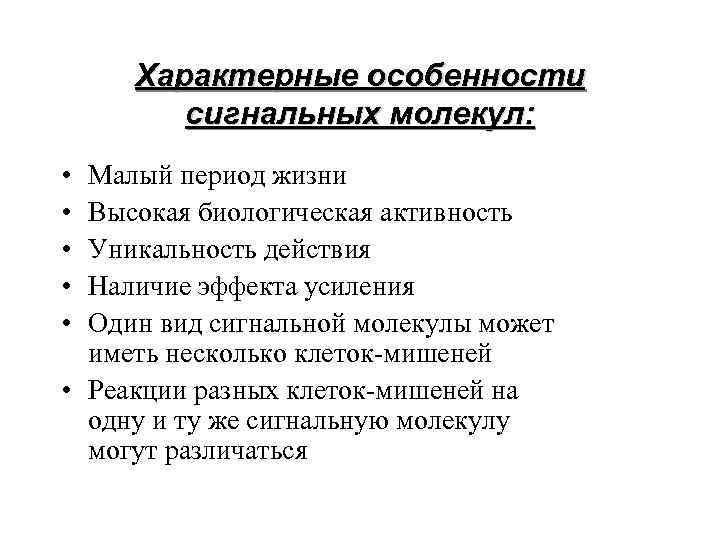 Характерные особенности сигнальных молекул:

• Малый период жизни
• Высокая биологическая активность
• Уникальность действия
• Наличие эффекта усиления
• Один вид сигнальной молекулы может иметь несколько клеток-мишеней
• Реакции разных клеток-мишеней на одну и ту же сигнальную молекулу могут различаться